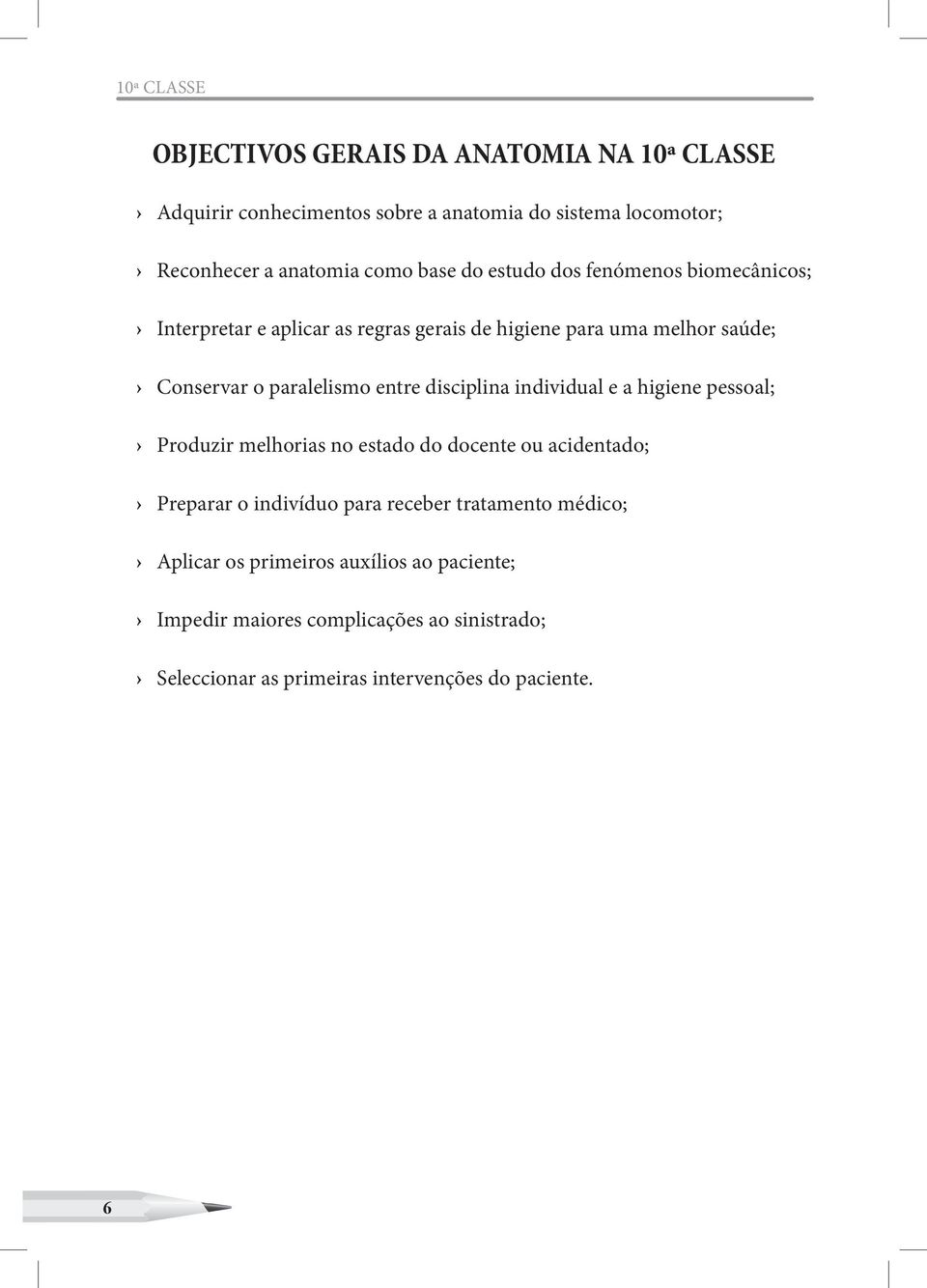 10ª CLASSE

OBJECTIVOS GERAIS DA ANATOMIA NA 10ª CLASSE

› Adquirir conhecimentos sobre a anatomia do sistema locomotor;

› Reconhecer a anatomia como base do estudo dos fenómenos biomecânicos;

› Interpretar e aplicar as regras gerais de higiene para uma melhor saúde;

› Conservar o paralelismo entre disciplina individual e a higiene pessoal;

› Produzir melhorias no estado do docente ou acidentado;

› Preparar o indivíduo para receber tratamento médico;

› Aplicar os primeiros auxílios ao paciente;

› Impedir maiores complicações ao sinistrado;

› Seleccionar as primeiras intervenções do paciente.

6